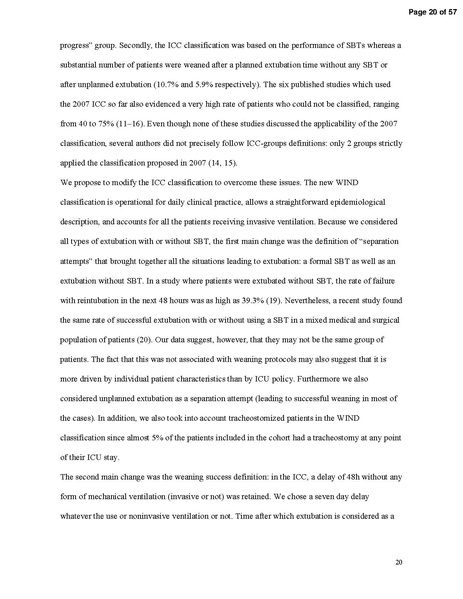 Page 20 of 57

progress" group. Secondly, the ICC classification was based on the performance of SBTs whereas a substantial number of patients were weaned after a planned extubation time without any SBT or after unplanned extubation (10.7% and 5.9% respectively). The six published studies which used the 2007 ICC so far also evidenced a very high rate of patients who could not be classified, ranging from 40 to 75% (11–16). Even though none of these studies discussed the applicability of the 2007 classification, several authors did not precisely follow ICC-groups definitions: only 2 groups strictly applied the classification proposed in 2007 (14, 15).

We propose to modify the ICC classification to overcome these issues. The new WIND classification is operational for daily clinical practice, allows a straightforward epidemiological description, and accounts for all the patients receiving invasive ventilation. Because we considered all types of extubation with or without SBT, the first main change was the definition of "separation attempts" that brought together all the situations leading to extubation: a formal SBT as well as an extubation without SBT. In a study where patients were extubated without SBT, the rate of failure with reintubation in the next 48 hours was as high as 39.3% (19). Nevertheless, a recent study found the same rate of successful extubation with or without using a SBT in a mixed medical and surgical population of patients (20). Our data suggest, however, that they may not be the same group of patients. The fact that this was not associated with weaning protocols may also suggest that it is more driven by individual patient characteristics than by ICU policy. Furthermore we also considered unplanned extubation as a separation attempt (leading to successful weaning in most of the cases). In addition, we also took into account tracheostomized patients in the WIND classification since almost 5% of the patients included in the cohort had a tracheostomy at any point of their ICU stay.

The second main change was the weaning success definition: in the ICC, a delay of 48h without any form of mechanical ventilation (invasive or not) was retained. We chose a seven day delay whatever the use or noninvasive ventilation or not. Time after which extubation is considered as a

20